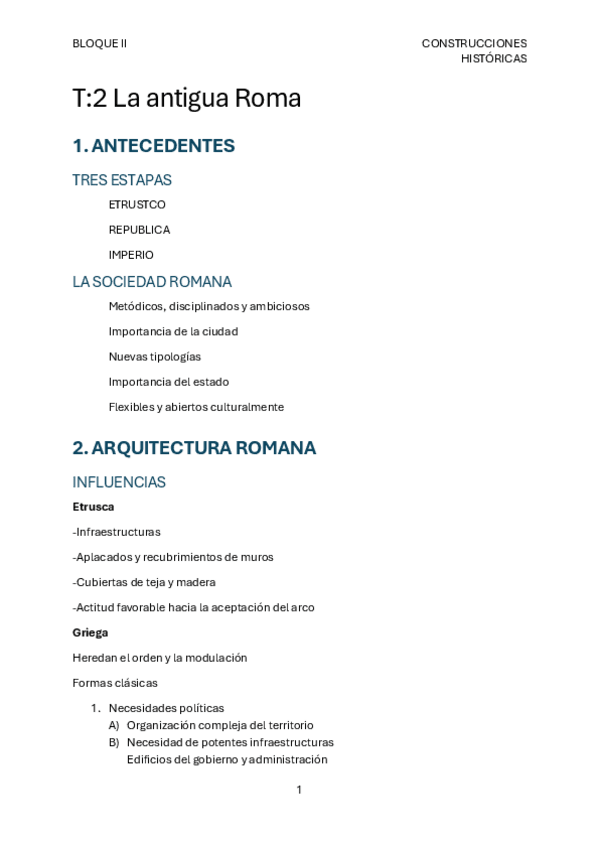 BLOQUE II

CONSTRUCCIONES HISTÓRICAS

T:2 La antigua Roma

1. ANTECEDENTES

TRES ESTAPAS

ETRUSTCO

REPUBLICA

IMPERIO

LA SOCIEDAD ROMANA

Metódicos, disciplinados y ambiciosos

Importancia de la ciudad

Nuevas tipologías

Importancia del estado

Flexibles y abiertos culturalmente

2. ARQUITECTURA ROMANA

INFLUENCIAS

Etrusca

-Infraestructuras

-Aplacados y recubrimientos de muros

-Cubiertas de teja y madera

-Actitud favorable hacia la aceptación del arco

Griega

Heredan el orden y la modulación

Formas clásicas

1. Necesidades políticas
A) Organización compleja del territorio
B) Necesidad de potentes infraestructuras
Edificios del gobierno y administración

1